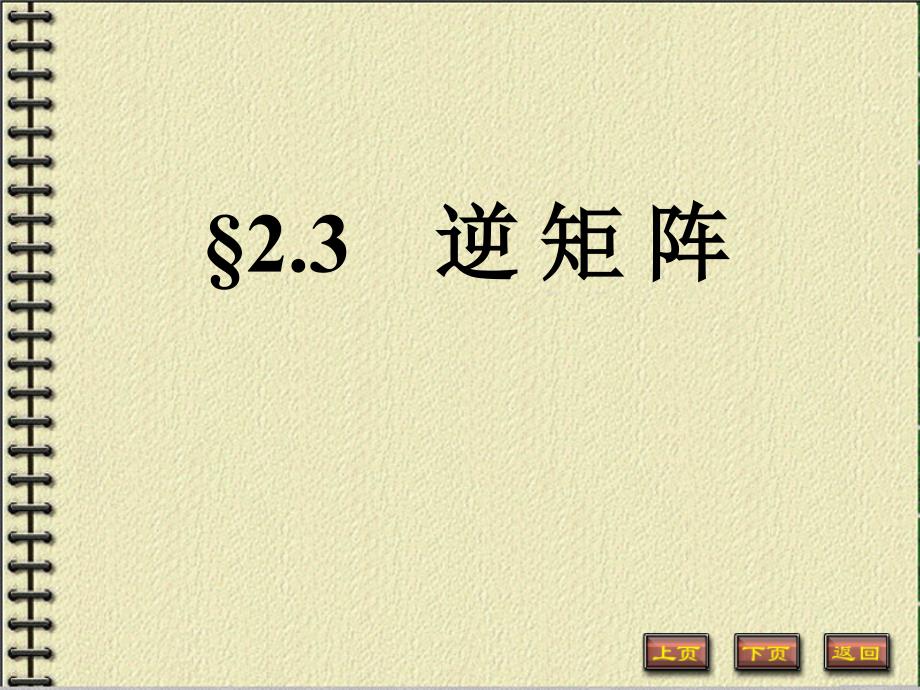 §2.3 逆 矩 阵

上页 下页 返回